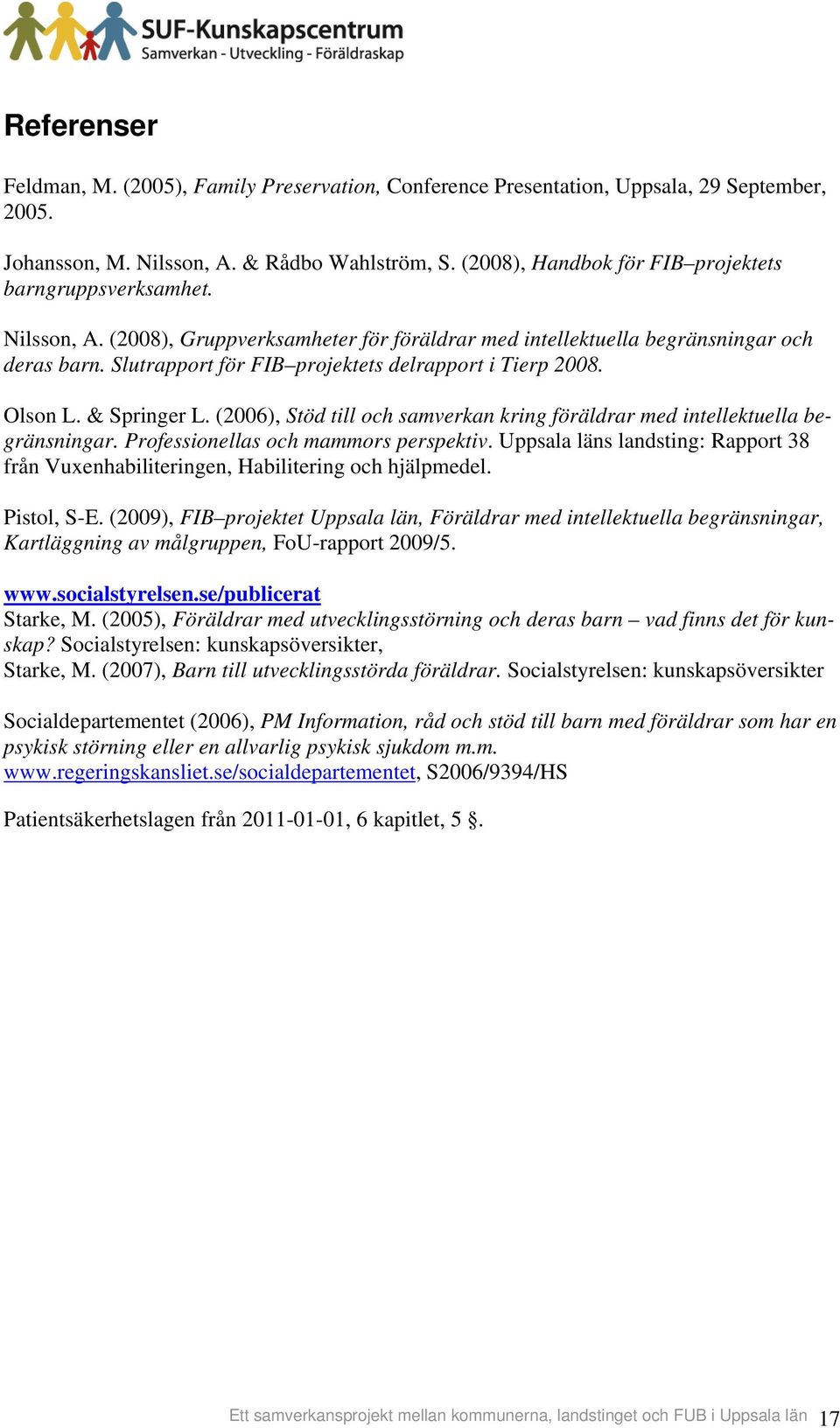 SUF-Kunskapscentrum
Samverkan - Utveckling - Föräldraskap

Referenser

Feldman, M. (2005), Family Preservation, Conference Presentation, Uppsala, 29 September, 2005.

Johansson, M. Nilsson, A. & Rådbo Wahlström, S. (2008), Handbok för FIB–projektets barngruppsverksamhet.

Nilsson, A. (2008), Gruppverksamheter för föräldrar med intellektuella begränsningar och deras barn. Slutrapport för FIB–projektets delrapport i Tierp 2008.

Olson L. & Springer L. (2006), Stöd till och samverkan kring föräldrar med intellektuella begränsningar. Professionellas och mammors perspektiv. Uppsala läns landsting: Rapport 38 från Vuxenhabiliteringen, Habilitering och hjälpmedel.

Pistol, S-E. (2009), FIB–projektet Uppsala län, Föräldrar med intellektuella begränsningar, Kartläggning av målgruppen, FoU-rapport 2009/5.

www.socialstyrelsen.se/publicerat
Starke, M. (2005), Föräldrar med utvecklingsstörning och deras barn – vad finns det för kunskap? Socialstyrelsen: kunskapsöversikter,
Starke, M. (2007), Barn till utvecklingsstörda föräldrar. Socialstyrelsen: kunskapsöversikter

Socialdepartementet (2006), PM Information, råd och stöd till barn med föräldrar som har en psykisk störning eller en allvarlig psykisk sjukdom m.m. www.regeringskansliet.se/socialdepartementet, S2006/9394/HS

Patientsäkerhetslagen från 2011-01-01, 6 kapitlet, 5 §.

Ett samverkansprojekt mellan kommunerna, landstinget och FUB i Uppsala län 17